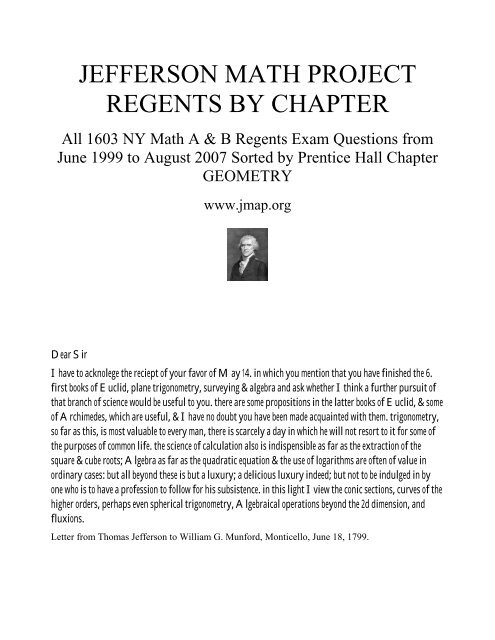 JEFFERSON MATH PROJECT
REGENTS BY CHAPTER

All 1603 NY Math A & B Regents Exam Questions from June 1999 to August 2007 Sorted by Prentice Hall Chapter
GEOMETRY

www.jmap.org

Dear Sir

I have to acknolege the reciept of your favor of May 14. in which you mention that you have finished the 6. first books of Euclid, plane trigonometry, surveying & algebra and ask whether I think a further pursuit of that branch of science would be useful to you. there are some propositions in the latter books of Euclid, & some of Archimedes, which are useful, & I have no doubt you have been made acquainted with them. trigonometry, so far as this, is most valuable to every man, there is scarcely a day in which he will not resort to it for some of the purposes of common life. the science of calculation also is indispensible as far as the extraction of the square & cube roots; Algebra as far as the quadratic equation & the use of logarithms are often of value in ordinary cases: but all beyond these is but a luxury; a delicious luxury indeed; but not to be indulged in by one who is to have a profession to follow for his subsistence. in this light I view the conic sections, curves of the higher orders, perhaps even spherical trigonometry, Algebraical operations beyond the 2d dimension, and fluxions.

Letter from Thomas Jefferson to William G. Munford, Monticello, June 18, 1799.